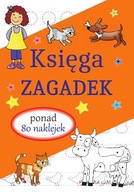 Księga
ZAGADEK

ponad
80 naklejek